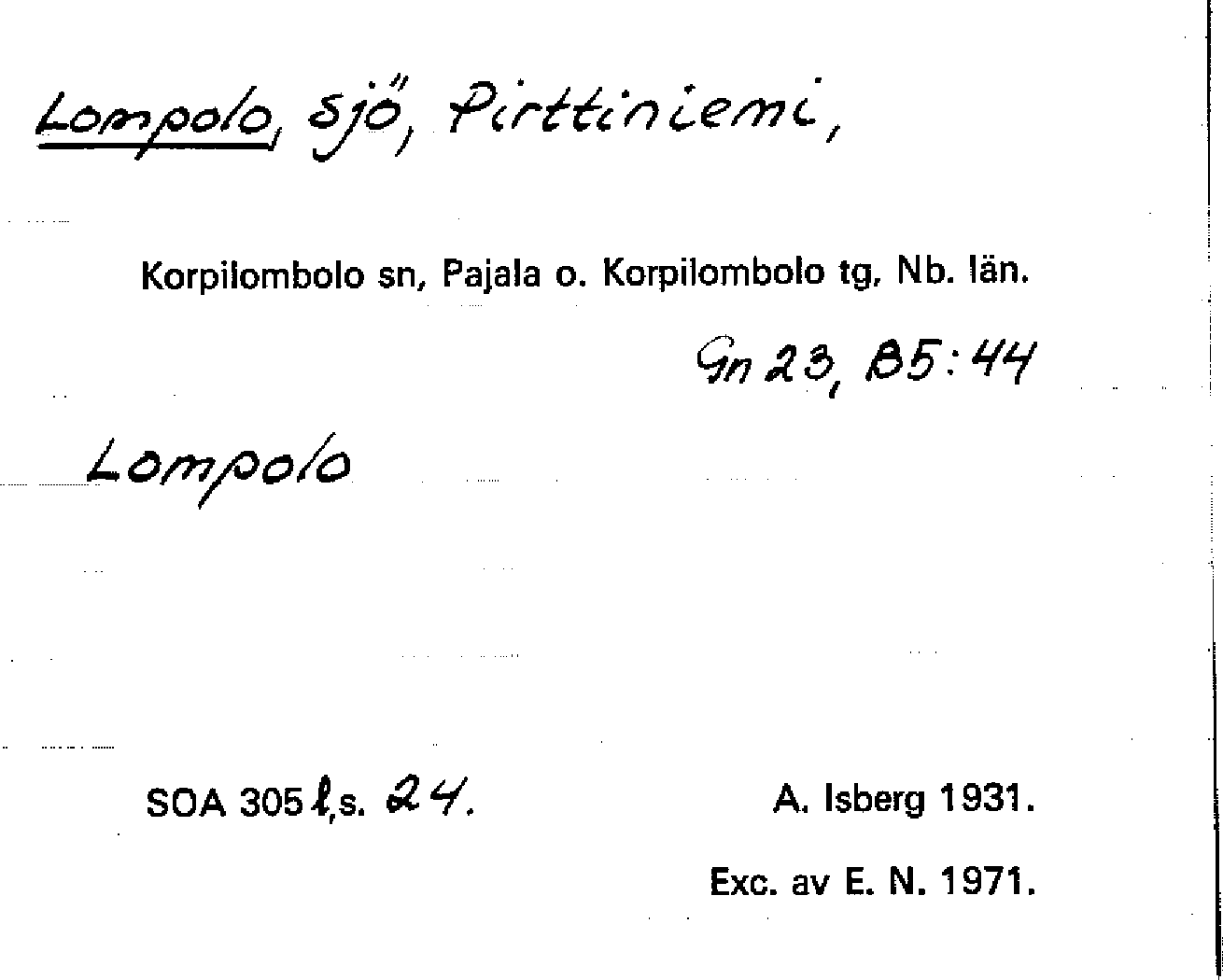 Lompolo, sjö, Pirttiniemi,

Korpilombolo sn, Pajala o. Korpilombolo tg, Nb. län.

Gn 23, B5:44

Lompolo

SOA 305 l,s. 24.

A. Isberg 1931.

Exc. av E. N. 1971.